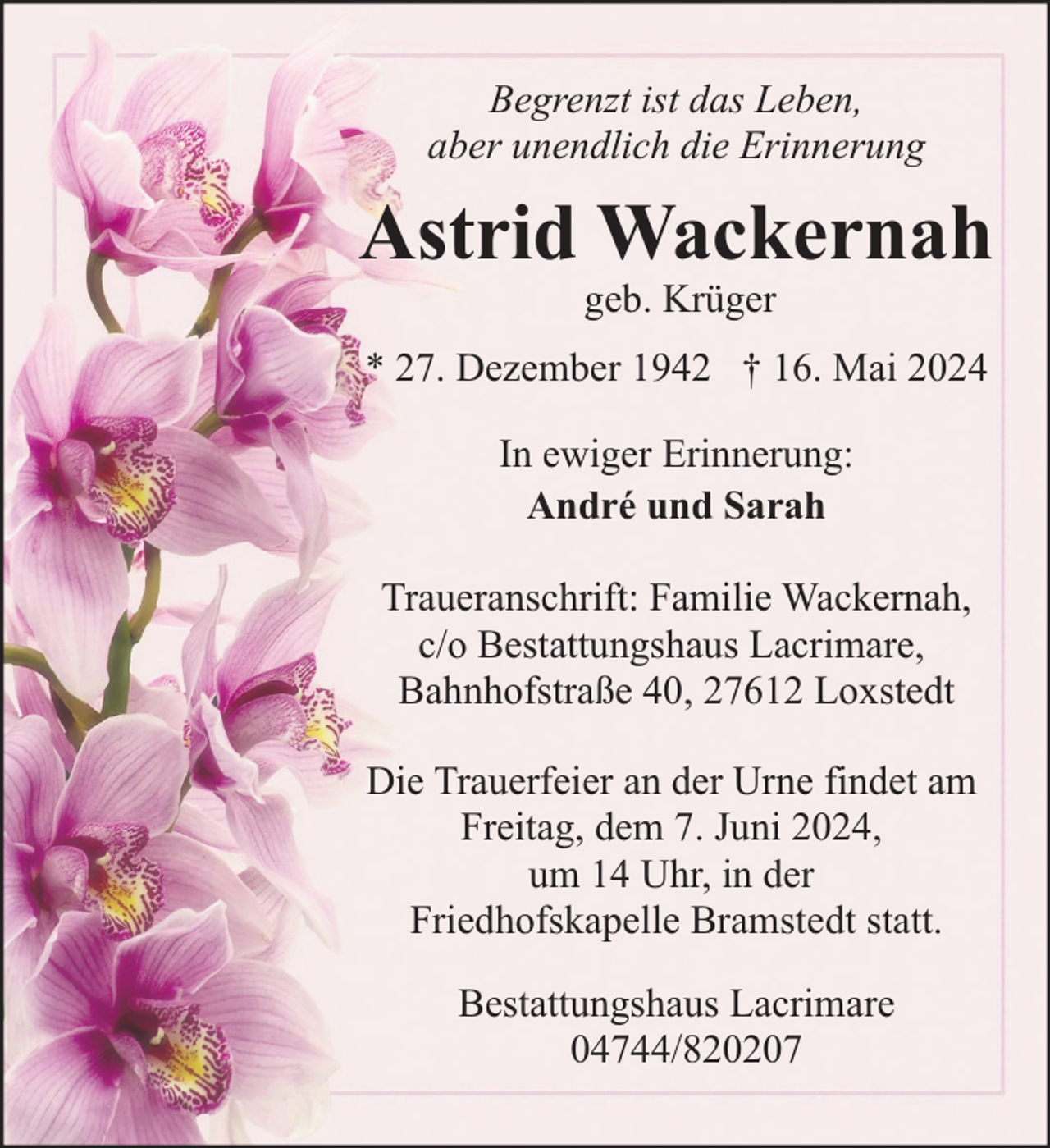 Begrenzt ist das Leben,
aber unendlich die Erinnerung

Astrid Wackernah

geb. Krüger

* 27. Dezember 1942 † 16. Mai 2024

In ewiger Erinnerung:
André und Sarah

Traueranschrift: Familie Wackernah,
c/o Bestattungshaus Lacrimare,
Bahnhofstraße 40, 27612 Loxstedt

Die Trauerfeier an der Urne findet am
Freitag, dem 7. Juni 2024,
um 14 Uhr, in der
Friedhofskapelle Bramstedt statt.

Bestattungshaus Lacrimare
04744/820207